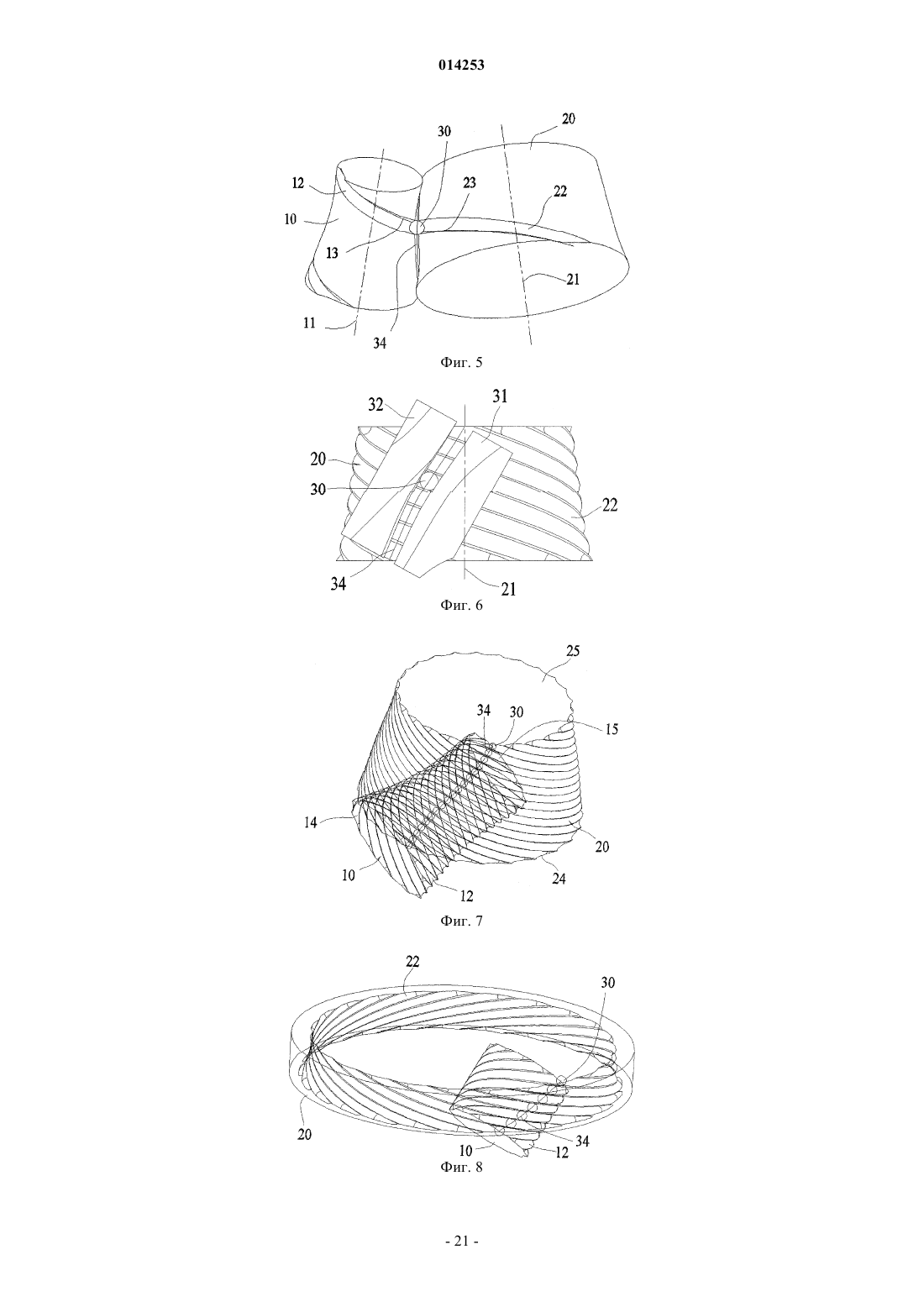 014253

30
20
12
23
22
10
13
21
11
34
Фиг. 5

32
31
20
30
22
34
21
Фиг. 6

25
34
30
15
14
20
10
24
12
Фиг. 7

22
30
20
10
34
12
Фиг. 8

- 21 -